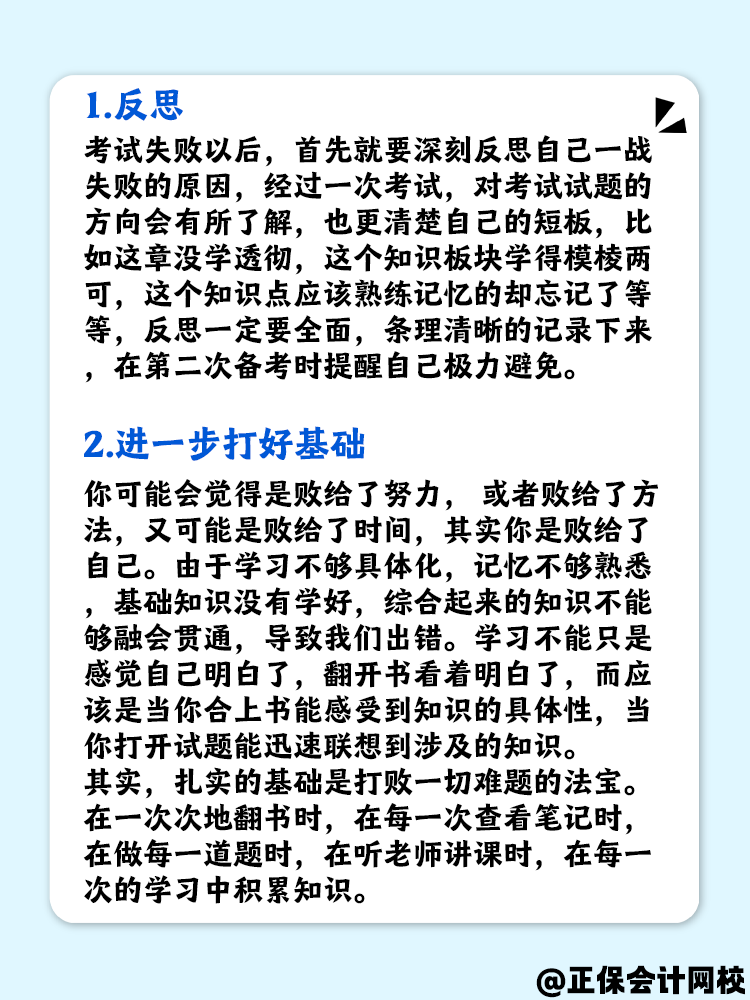 1.反思

考试失败以后，首先就要深刻反思自己一战失败的原因，经过一次考试，对考试试题的方向会有所了解，也更清楚自己的短板，比如这章没学透彻，这个知识板块学得模棱两可，这个知识点应该熟练记忆的却忘记了等等，反思一定要全面，条理清晰的记录下来，在第二次备考时提醒自己极力避免。

2.进一步打好基础

你可能会觉得是败给了努力， 或者败给了方法，又可能是败给了时间，其实你是败给了自己。由于学习不够具体化，记忆不够熟悉，基础知识没有学好，综合起来的知识不能够融会贯通，导致我们出错。学习不能只是感觉自己明白了，翻开书看着明白了，而应该是当你合上书能感受到知识的具体性，当你打开试题能迅速联想到涉及的知识。
其实，扎实的基础是打败一切难题的法宝。在一次次地翻书时，在每一次查看笔记时，在做每一道题时，在听老师讲课时，在每一次的学习中积累知识。

@正保会计网校